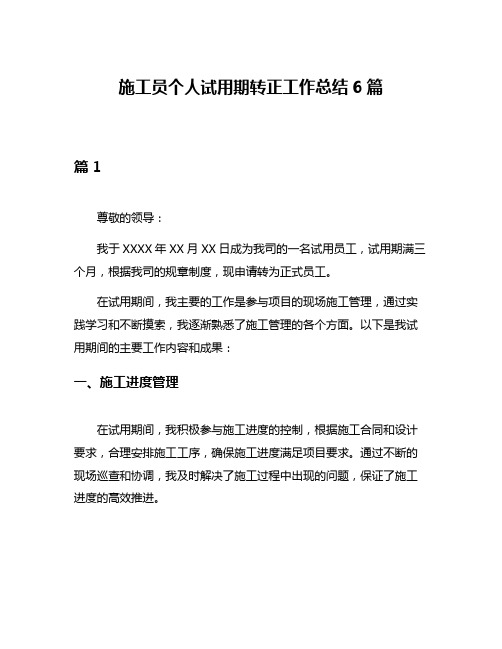 施工员个人试用期转正工作总结 6 篇

篇 1

尊敬的领导：

我于 XXXX 年 XX 月 XX 日成为我司的一名试用员工，试用期满三个月，根据我司的规章制度，现申请转为正式员工。

在试用期间，我主要的工作是参与项目的现场施工管理，通过实践学习和不断摸索，我逐渐熟悉了施工管理的各个方面。以下是我试用期间的主要工作内容和成果：

一、施工进度管理

在试用期间，我积极参与施工进度的控制，根据施工合同和设计要求，合理安排施工工序，确保施工进度满足项目要求。通过不断的现场巡查和协调，我及时解决了施工过程中出现的问题，保证了施工进度的高效推进。